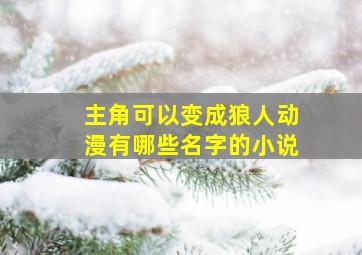 主角可以变成狼人动漫有哪些名字的小说